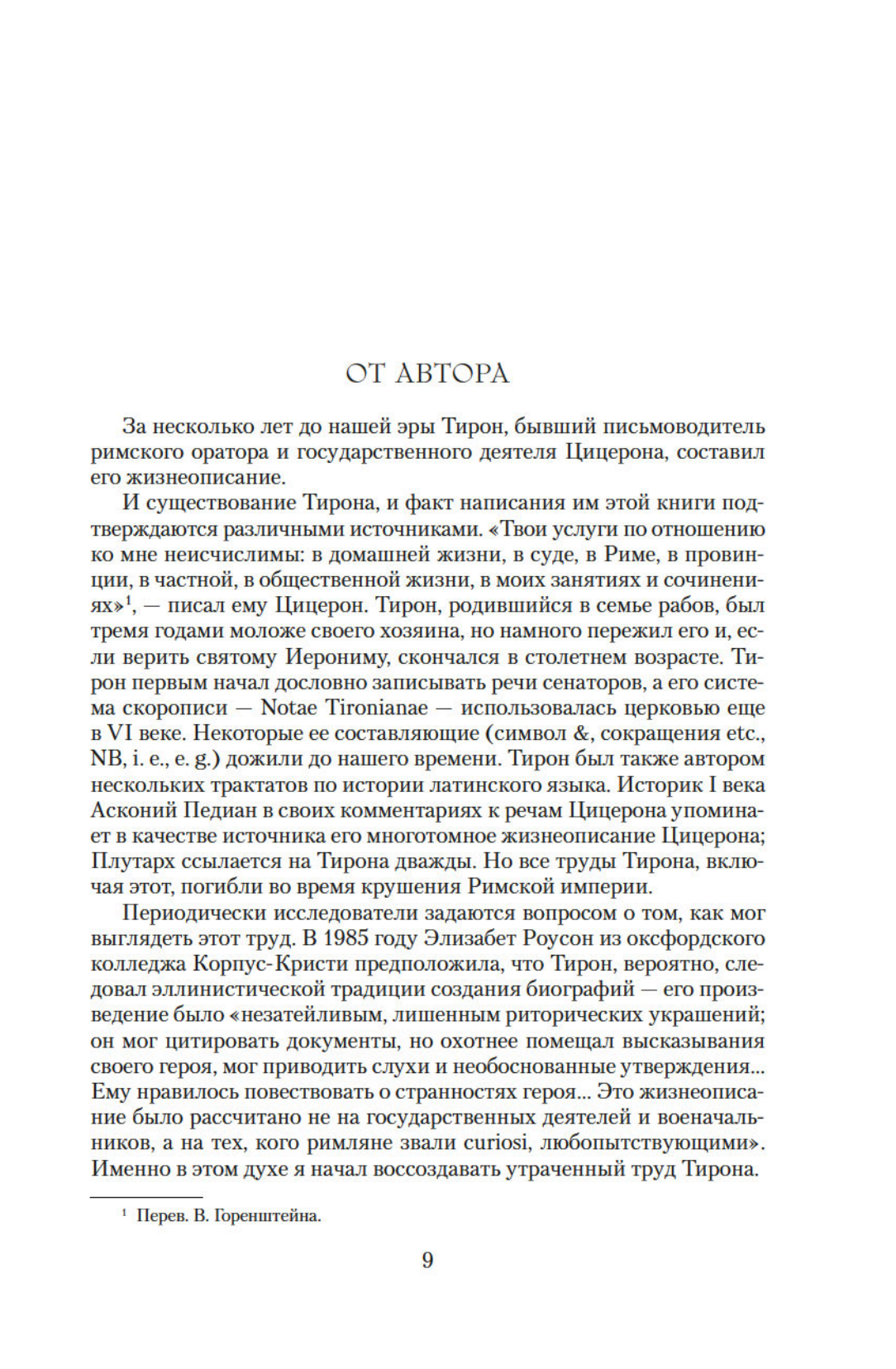 ОТ АВТОРА

За несколько лет до нашей эры Тирон, бывший письмоводитель римского оратора и государственного деятеля Цицерона, составил его жизнеописание.

И существование Тирона, и факт написания им этой книги подтверждаются различными источниками. «Твои услуги по отношению ко мне неисчислимы: в домашней жизни, в суде, в Риме, в провинции, в частной, в общественной жизни, в моих занятиях и сочинениях»$^1$, — писал ему Цицерон. Тирон, родившийся в семье рабов, был тремя годами моложе своего хозяина, но намного пережил его и, если верить святому Иерониму, скончался в столетнем возрасте. Тирон первым начал дословно записывать речи сенаторов, а его система скорописи — Notae Tironianae — использовалась церковью еще в VI веке. Некоторые ее составляющие (символ &, сокращения etc., NB, i. e., e. g.) дожили до нашего времени. Тирон был также автором нескольких трактатов по истории латинского языка. Историк I века Асконий Педиан в своих комментариях к речам Цицерона упоминает в качестве источника его многотомное жизнеописание Цицерона; Плутарх ссылается на Тирона дважды. Но все труды Тирона, включая этот, погибли во время крушения Римской империи.

Периодически исследователи задаются вопросом о том, как мог выглядеть этот труд. В 1985 году Элизабет Роусон из оксфордского колледжа Корпус-Кристи предположила, что Тирон, вероятно, следовал эллинистической традиции создания биографий — его произведение было «незатейливым, лишенным риторических украшений; он мог цитировать документы, но охотнее помещал высказывания своего героя, мог приводить слухи и необоснованные утверждения... Ему нравилось повествовать о странностях героя... Это жизнеописание было рассчитано не на государственных деятелей и военачальников, а на тех, кого римляне звали curiosi, любопытствующими». Именно в этом духе я начал воссоздавать утраченный труд Тирона.

$^1$ Перев. В. Горенштейна.

9